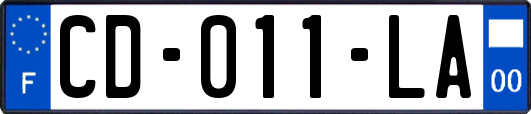 F

CD-011-LA

00